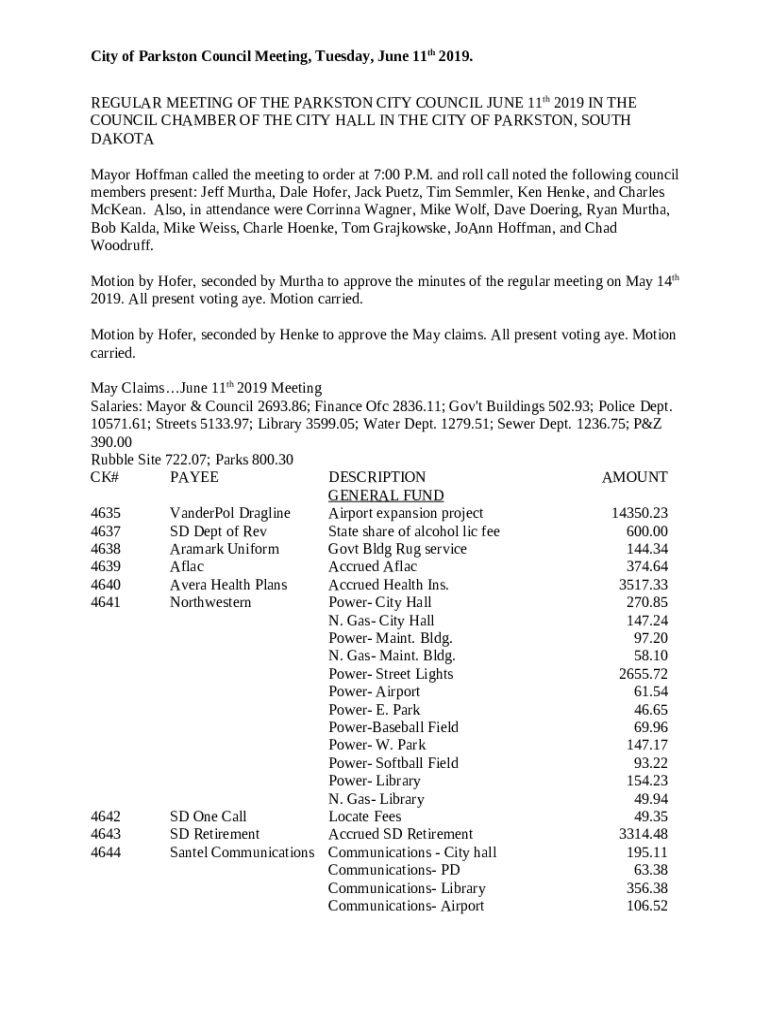 City of Parkston Council Meeting, Tuesday, June 11$^{th}$ 2019.

REGULAR MEETING OF THE PARKSTON CITY COUNCIL JUNE 11$^{th}$ 2019 IN THE COUNCIL CHAMBER OF THE CITY HALL IN THE CITY OF PARKSTON, SOUTH DAKOTA

Mayor Hoffman called the meeting to order at 7:00 P.M. and roll call noted the following council members present: Jeff Murtha, Dale Hofer, Jack Puetz, Tim Semmler, Ken Henke, and Charles McKean. Also, in attendance were Corrinna Wagner, Mike Wolf, Dave Doering, Ryan Murtha, Bob Kalda, Mike Weiss, Charle Hoenke, Tom Grajkowske, JoAnn Hoffman, and Chad Woodruff.

Motion by Hofer, seconded by Murtha to approve the minutes of the regular meeting on May 14$^{th}$ 2019. All present voting aye. Motion carried.

Motion by Hofer, seconded by Henke to approve the May claims. All present voting aye. Motion carried.

May Claims…June 11$^{th}$ 2019 Meeting
Salaries: Mayor & Council 2693.86; Finance Ofc 2836.11; Gov't Buildings 502.93; Police Dept. 10571.61; Streets 5133.97; Library 3599.05; Water Dept. 1279.51; Sewer Dept. 1236.75; P&Z 390.00
Rubble Site 722.07; Parks 800.30

| CK# | PAYEE | DESCRIPTION | AMOUNT |
|---|---|---|---|
| | | GENERAL FUND | |
| 4635 | VanderPol Dragline | Airport expansion project | 14350.23 |
| 4637 | SD Dept of Rev | State share of alcohol lic fee | 600.00 |
| 4638 | Aramark Uniform | Govt Bldg Rug service | 144.34 |
| 4639 | Aflac | Accrued Aflac | 374.64 |
| 4640 | Avera Health Plans | Accrued Health Ins. | 3517.33 |
| 4641 | Northwestern | Power- City Hall | 270.85 |
| | | N. Gas- City Hall | 147.24 |
| | | Power- Maint. Bldg. | 97.20 |
| | | N. Gas- Maint. Bldg. | 58.10 |
| | | Power- Street Lights | 2655.72 |
| | | Power- Airport | 61.54 |
| | | Power- E. Park | 46.65 |
| | | Power-Baseball Field | 69.96 |
| | | Power- W. Park | 147.17 |
| | | Power- Softball Field | 93.22 |
| | | Power- Library | 154.23 |
| | | N. Gas- Library | 49.94 |
| 4642 | SD One Call | Locate Fees | 49.35 |
| 4643 | SD Retirement | Accrued SD Retirement | 3314.48 |
| 4644 | Santel Communications | Communications - City hall | 195.11 |
| | | Communications- PD | 63.38 |
| | | Communications- Library | 356.38 |
| | | Communications- Airport | 106.52 |